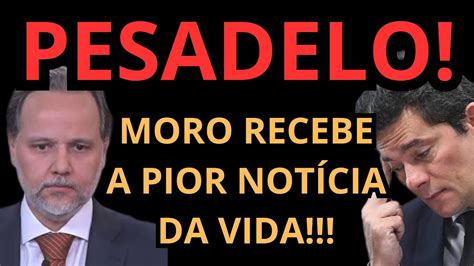 PESADELO!

MORO RECEBE A PIOR NOTÍCIA DA VIDA!!!